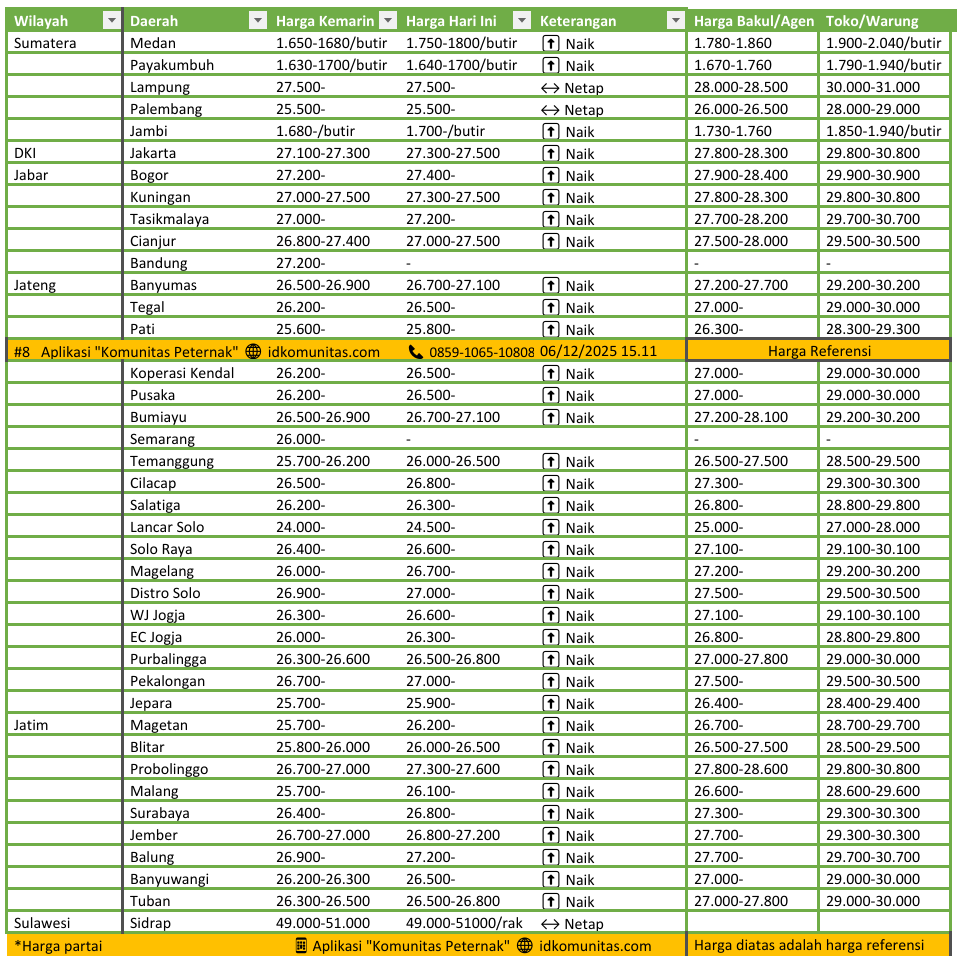 | Wilayah | Daerah | Harga Kemarin | Harga Hari Ini | Keterangan | Harga Bakul/Agen | Toko/Warung |
|---|---|---|---|---|---|---|
| Sumatera | Medan | 1.650-1680/butir | 1.750-1800/butir | Naik | 1.780-1.860 | 1.900-2.040/butir |
| | Payakumbuh | 1.630-1700/butir | 1.640-1700/butir | Naik | 1.670-1.760 | 1.790-1.940/butir |
| | Lampung | 27.500- | 27.500- | Netap | 28.000-28.500 | 30.000-31.000 |
| | Palembang | 25.500- | 25.500- | Netap | 26.000-26.500 | 28.000-29.000 |
| | Jambi | 1.680-/butir | 1.700-/butir | Naik | 1.730-1.760 | 1.850-1.940/butir |
| DKI | Jakarta | 27.100-27.300 | 27.300-27.500 | Naik | 27.800-28.300 | 29.800-30.800 |
| Jabar | Bogor | 27.200- | 27.400- | Naik | 27.900-28.400 | 29.900-30.900 |
| | Kuningan | 27.000-27.500 | 27.300-27.500 | Naik | 27.800-28.300 | 29.800-30.800 |
| | Tasikmalaya | 27.000- | 27.200- | Naik | 27.700-28.200 | 29.700-30.700 |
| | Cianjur | 26.800-27.400 | 27.000-27.500 | Naik | 27.500-28.000 | 29.500-30.500 |
| | Bandung | 27.200- | - | | - | - |
| Jateng | Banyumas | 26.500-26.900 | 26.700-27.100 | Naik | 27.200-27.700 | 29.200-30.200 |
| | Tegal | 26.200- | 26.500- | Naik | 27.000- | 29.000-30.000 |
| | Pati | 25.600- | 25.800- | Naik | 26.300- | 28.300-29.300 |
| #8 Aplikasi "Komunitas Peternak" idkomunitas.com | | | 0859-1065-10808 | 06/12/2025 15.11 | Harga Referensi | |
| | Koperasi Kendal | 26.200- | 26.500- | Naik | 27.000- | 29.000-30.000 |
| | Pusaka | 26.200- | 26.500- | Naik | 27.000- | 29.000-30.000 |
| | Bumiayu | 26.500-26.900 | 26.700-27.100 | Naik | 27.200-28.100 | 29.200-30.200 |
| | Semarang | 26.000- | - | | - | - |
| | Temanggung | 25.700-26.200 | 26.000-26.500 | Naik | 26.500-27.500 | 28.500-29.500 |
| | Cilacap | 26.500- | 26.800- | Naik | 27.300- | 29.300-30.300 |
| | Salatiga | 26.200- | 26.300- | Naik | 26.800- | 28.800-29.800 |
| | Lancar Solo | 24.000- | 24.500- | Naik | 25.000- | 27.000-28.000 |
| | Solo Raya | 26.400- | 26.600- | Naik | 27.100- | 29.100-30.100 |
| | Magelang | 26.000- | 26.700- | Naik | 27.200- | 29.200-30.200 |
| | Distro Solo | 26.900- | 27.000- | Naik | 27.500- | 29.500-30.500 |
| | WJ Jogja | 26.300- | 26.600- | Naik | 27.100- | 29.100-30.100 |
| | EC Jogja | 26.000- | 26.300- | Naik | 26.800- | 28.800-29.800 |
| | Purbalingga | 26.300-26.600 | 26.500-26.800 | Naik | 27.000-27.800 | 29.000-30.000 |
| | Pekalongan | 26.700- | 27.000- | Naik | 27.500- | 29.500-30.500 |
| | Jepara | 25.700- | 25.900- | Naik | 26.400- | 28.400-29.400 |
| Jatim | Magetan | 25.700- | 26.200- | Naik | 26.700- | 28.700-29.700 |
| | Blitar | 25.800-26.000 | 26.000-26.500 | Naik | 26.500-27.500 | 28.500-29.500 |
| | Probolinggo | 26.700-27.000 | 27.300-27.600 | Naik | 27.800-28.600 | 29.800-30.800 |
| | Malang | 25.700- | 26.100- | Naik | 26.600- | 28.600-29.600 |
| | Surabaya | 26.400- | 26.800- | Naik | 27.300- | 29.300-30.300 |
| | Jember | 26.700-27.000 | 26.800-27.200 | Naik | 27.700- | 29.300-30.300 |
| | Balung | 26.900- | 27.200- | Naik | 27.700- | 29.700-30.700 |
| | Banyuwangi | 26.200-26.300 | 26.500- | Naik | 27.000- | 29.000-30.000 |
| | Tuban | 26.300-26.500 | 26.500-26.800 | Naik | 27.000-27.800 | 29.000-30.000 |
| Sulawesi | Sidrap | 49.000-51.000 | 49.000-51000/rak | Netap | | |

*Harga partai Aplikasi "Komunitas Peternak" idkomunitas.com Harga diatas adalah harga referensi